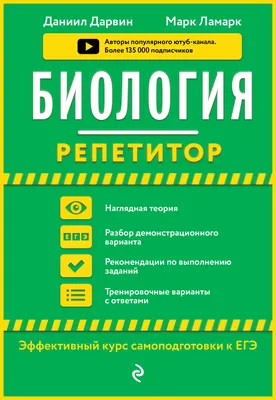 Даниил Дарвин Марк Ламарк

Авторы популярного ютуб-канала. Более 135 000 подписчиков

БИОЛОГИЯ

РЕПЕТИТОР

Наглядная теория

ЕГЭ

Разбор демонстрационного варианта

Рекомендации по выполнению заданий

Тренировочные варианты с ответами

Эффективный курс самоподготовки к ЕГЭ